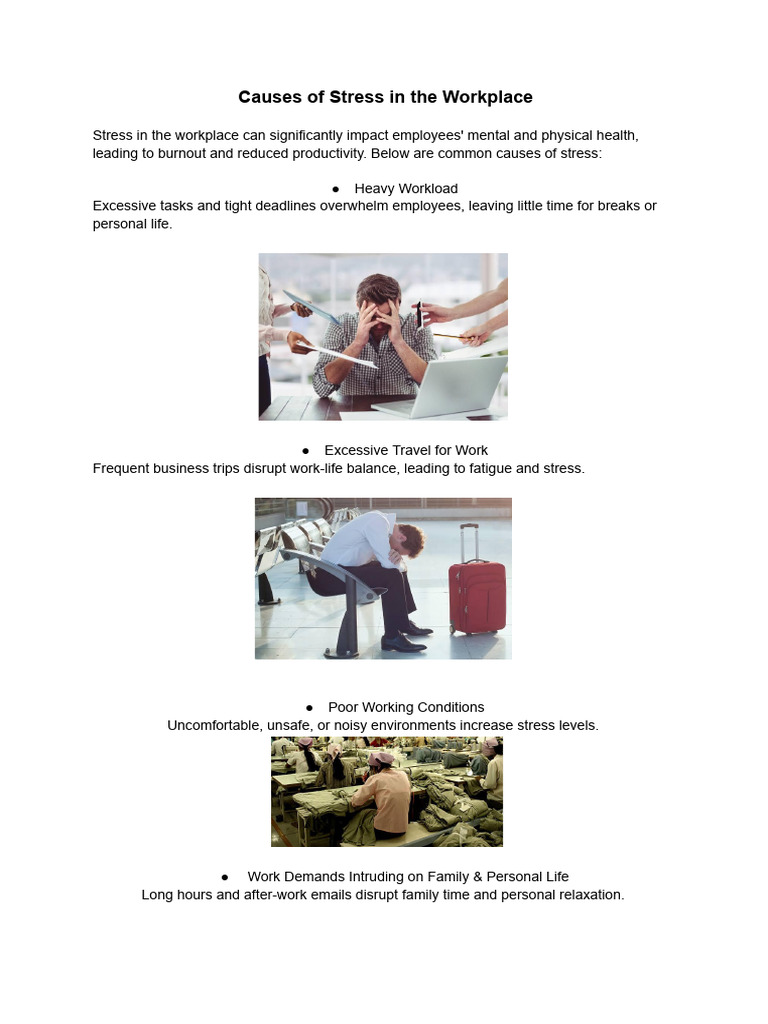 Causes of Stress in the Workplace

Stress in the workplace can significantly impact employees' mental and physical health, leading to burnout and reduced productivity. Below are common causes of stress:

• Heavy Workload

Excessive tasks and tight deadlines overwhelm employees, leaving little time for breaks or personal life.

• Excessive Travel for Work

Frequent business trips disrupt work-life balance, leading to fatigue and stress.

• Poor Working Conditions

Uncomfortable, unsafe, or noisy environments increase stress levels.

• Work Demands Intruding on Family & Personal Life

Long hours and after-work emails disrupt family time and personal relaxation.